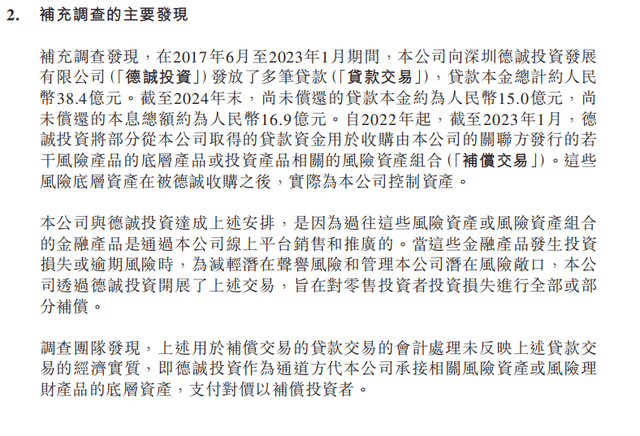 2. 補充調查的主要發現

補充調查發現，在2017年6月至2023年1月期間，本公司向深圳德誠投資發展有限公司(「德誠投資」)發放了多筆貸款(「貸款交易」)，貸款本金總計約人民幣38.4億元。截至2024年末，尚未償還的貸款本金約為人民幣15.0億元，尚未償還的本息總額約為人民幣16.9億元。自2022年起，截至2023年1月，德誠投資將部分從本公司取得的貸款資金用於收購由本公司的關聯方發行的若干風險產品的底層產品或投資產品相關的風險資產組合(「補償交易」)。這些風險底層資產在被德誠收購之後，實際為本公司控制資產。

本公司與德誠投資達成上述安排，是因為過往這些風險資產或風險資產組合的金融產品是通過本公司線上平台銷售和推廣的。當這些金融產品發生投資損失或逾期風險時，為減輕潛在聲譽風險和管理本公司潛在風險敞口，本公司透過德誠投資開展了上述交易，旨在對零售投資者投資損失進行全部或部分補償。

調查團隊發現，上述用於補償交易的貸款交易的會計處理未反映上述貸款交易的經濟實質，即德誠投資作為通道方代本公司承接相關風險資產或風險理財產品的底層資產，支付對價以補償投資者。